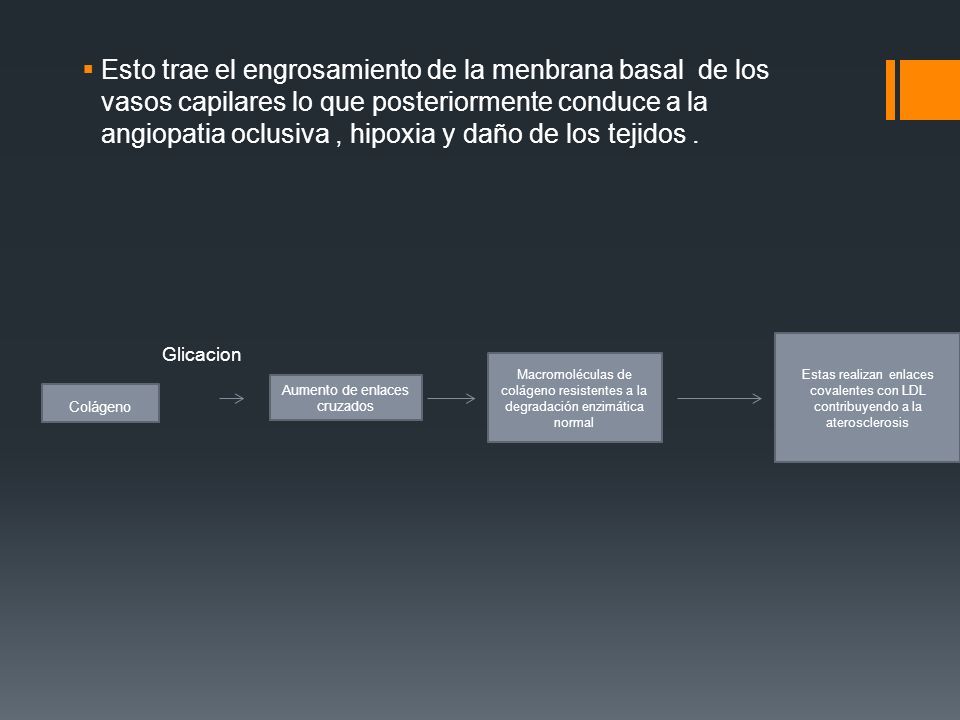 ▪ Esto trae el engrosamiento de la menbrana basal de los vasos capilares lo que posteriormente conduce a la angiopatia oclusiva , hipoxia y daño de los tejidos .

Glicacion

Colágeno

Aumento de enlaces cruzados

Macromoléculas de colágeno resistentes a la degradación enzimática normal

Estas realizan enlaces covalentes con LDL contribuyendo a la aterosclerosis